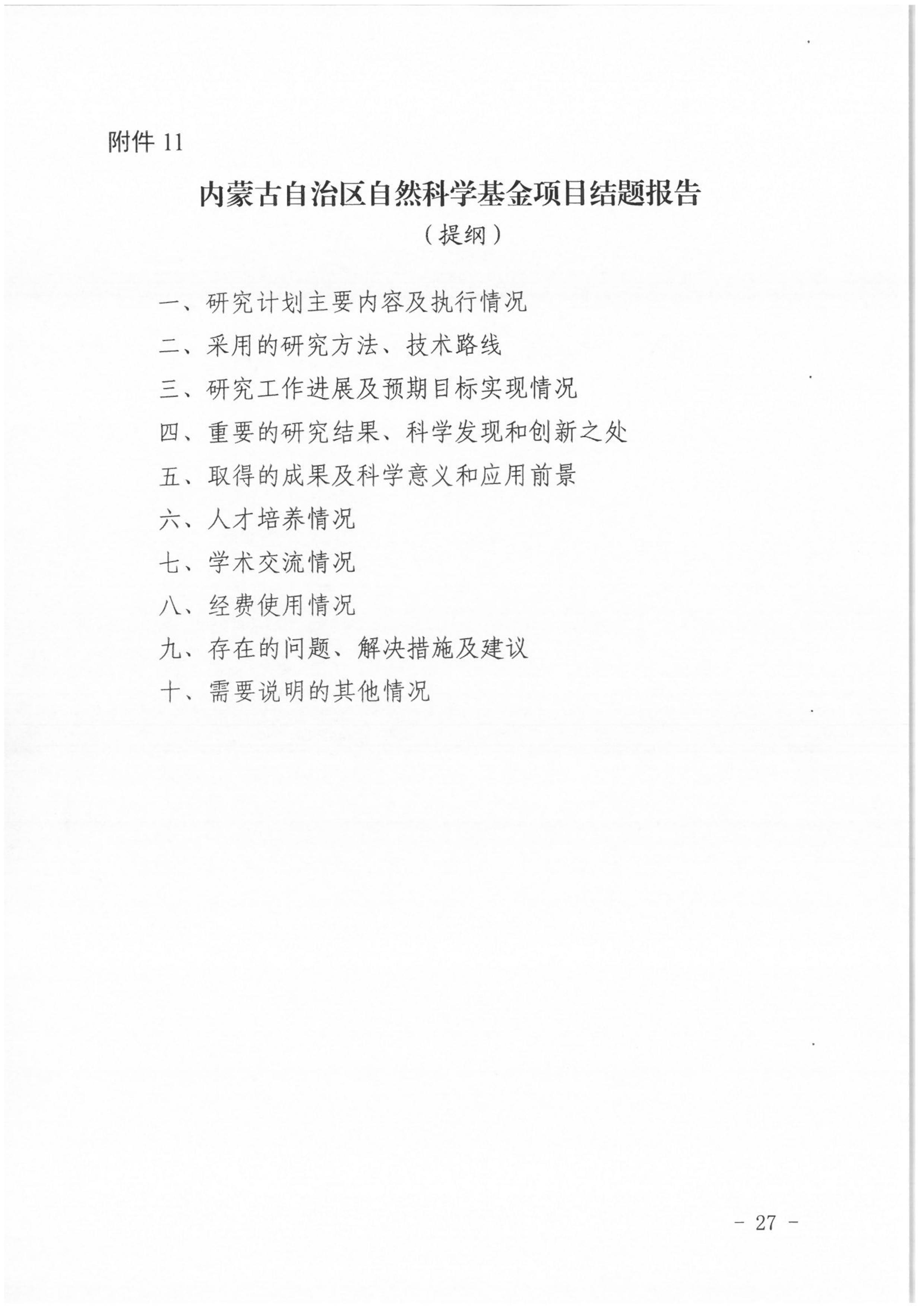 附件 11

内蒙古自治区自然科学基金项目结题报告

（提纲）

一、研究计划主要内容及执行情况

二、采用的研究方法、技术路线

三、研究工作进展及预期目标实现情况

四、重要的研究结果、科学发现和创新之处

五、取得的成果及科学意义和应用前景

六、人才培养情况

七、学术交流情况

八、经费使用情况

九、存在的问题、解决措施及建议

十、需要说明的其他情况

- 27 -